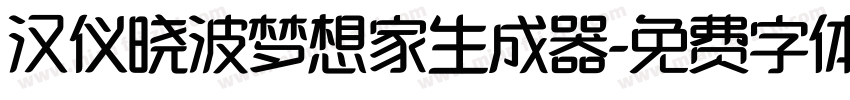 汉仪晓波梦想家生成器-免费字体